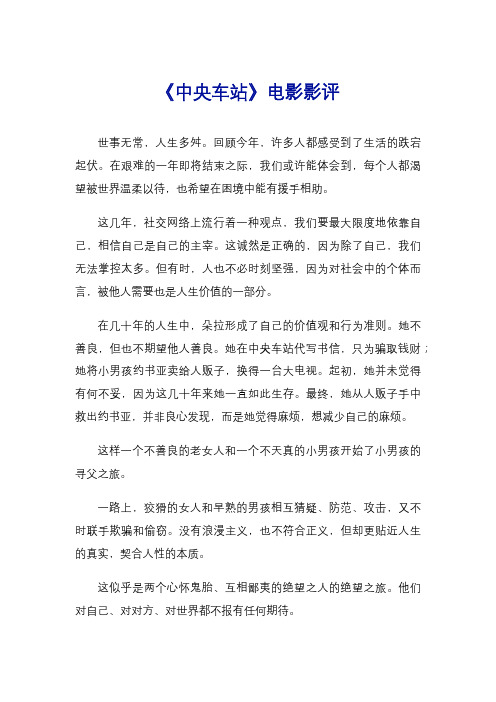 《中央车站》电影影评

世事无常，人生多舛。回顾今年，许多人都感受到了生活的跌宕起伏。在艰难的一年即将结束之际，我们或许能体会到，每个人都渴望被世界温柔以待，也希望在困境中能有援手相助。

这几年，社交网络上流行着一种观点，我们要最大限度地依靠自己，相信自己是自己的主宰。这诚然是正确的，因为除了自己，我们无法掌控太多。但有时，人也不必时刻坚强，因为对社会中的个体而言，被他人需要也是人生价值的一部分。

在几十年的人生中，朵拉形成了自己的价值观和行为准则。她不善良，但也不期望他人善良。她在中央车站代写书信，只为骗取钱财；她将小男孩约书亚卖给人贩子，换得一台大电视。起初，她并未觉得有何不妥，因为这几十年来她一直如此生存。最终，她从人贩子手中救出约书亚，并非良心发现，而是她觉得麻烦，想减少自己的麻烦。

这样一个不善良的老女人和一个不天真的小男孩开始了小男孩的寻父之旅。

一路上，狡猾的女人和早熟的男孩相互猜疑、防范、攻击，又不时联手欺骗和偷窃。没有浪漫主义，也不符合正义，但却更贴近人生的真实，契合人性的本质。

这似乎是两个心怀鬼胎、互相鄙夷的绝望之人的绝望之旅。他们对自己、对对方、对世界都不报有任何期待。